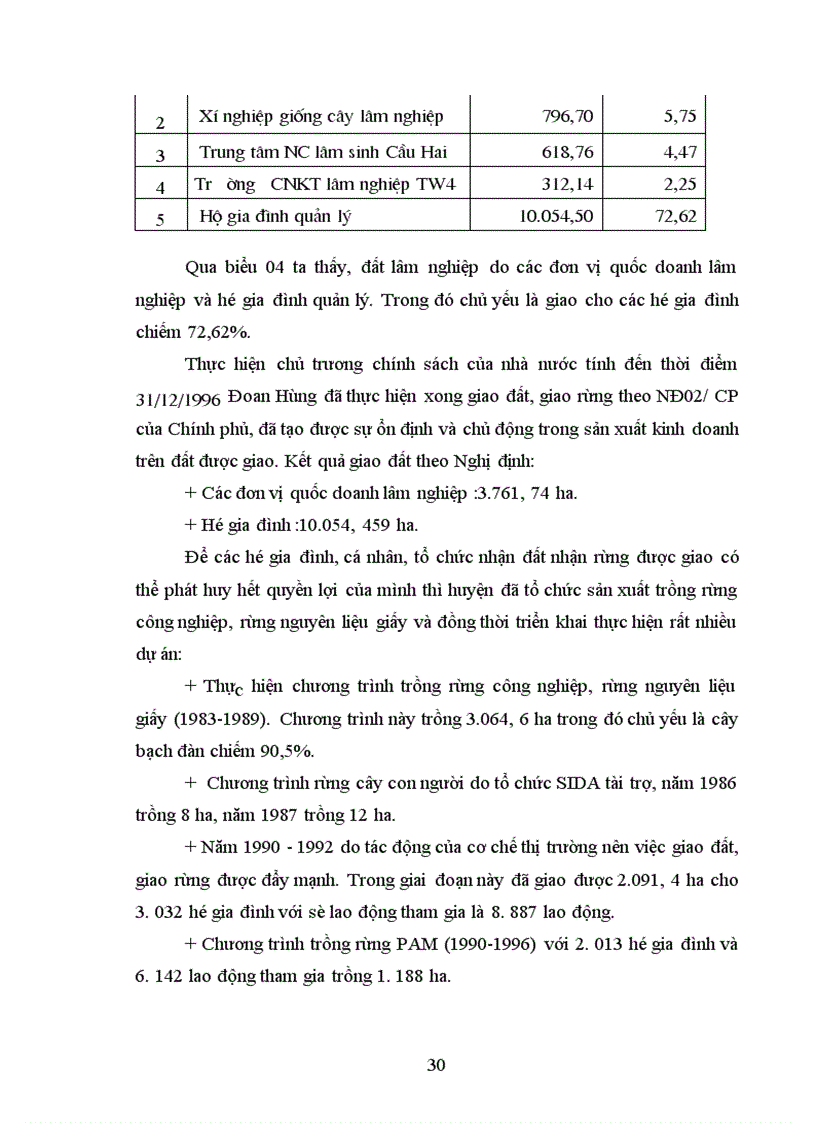 | 2 | Xí nghiệp giống cây lâm nghiệp | 796,70 | 5,75 |
|---|---|---|---|
| 3 | Trung tâm NC lâm sinh Cầu Hai | 618,76 | 4,47 |
| 4 | Tr ờng CNKT lâm nghiệp TW4 | 312,14 | 2,25 |
| 5 | Hộ gia đình quản lý | 10.054,50 | 72,62 |

Qua biểu 04 ta thấy, đất lâm nghiệp do các đơn vị quốc doanh lâm nghiệp và hé gia đình quản lý. Trong đó chủ yếu là giao cho các hé gia đình chiếm 72,62%.

Thực hiện chủ trương chính sách của nhà nước tính đến thời điểm 31/12/1996 Đoan Hùng đã thực hiện xong giao đất, giao rừng theo NĐ02/ CP của Chính phủ, đã tạo được sự ổn định và chủ động trong sản xuất kinh doanh trên đất được giao. Kết quả giao đất theo Nghị định:

+ Các đơn vị quốc doanh lâm nghiệp :3.761, 74 ha.

+ Hé gia đình :10.054, 459 ha.

Để các hé gia đình, cá nhân, tổ chức nhận đất nhận rừng được giao có thể phát huy hết quyền lợi của mình thì huyện đã tổ chức sản xuất trồng rừng công nghiệp, rừng nguyên liệu giấy và đồng thời triển khai thực hiện rất nhiều dự án:

+ Thực hiện chương trình trồng rừng công nghiệp, rừng nguyên liệu giấy (1983-1989). Chương trình này trồng 3.064, 6 ha trong đó chủ yếu là cây bạch đàn chiếm 90,5%.

+ Chương trình rừng cây con người do tổ chức SIDA tài trợ, năm 1986 trồng 8 ha, năm 1987 trồng 12 ha.

+ Năm 1990 - 1992 do tác động của cơ chế thị trường nên việc giao đất, giao rừng được đẩy mạnh. Trong giai đoạn này đã giao được 2.091, 4 ha cho 3. 032 hé gia đình với sè lao động tham gia là 8. 887 lao động.

+ Chương trình trồng rừng PAM (1990-1996) với 2. 013 hé gia đình và 6. 142 lao động tham gia trồng 1. 188 ha.

30